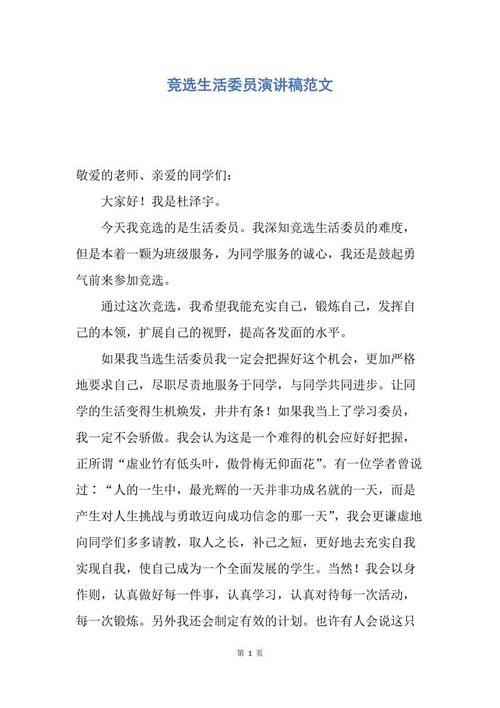 竞选生活委员演讲稿范文

敬爱的老师、亲爱的同学们：

大家好！我是杜泽宇。

今天我竞选的是生活委员。我深知竞选生活委员的难度，但是本着一颗为班级服务，为同学服务的诚心，我还是鼓起勇气前来参加竞选。

通过这次竞选，我希望我能充实自己，锻炼自己，发挥自己的本领，扩展自己的视野，提高各发面的水平。

如果我当选生活委员我一定会把握好这个机会，更加严格地要求自己，尽职尽责地服务于同学，与同学共同进步。让同学的生活变得生机焕发，井井有条！如果我当上了学习委员，我一定不会骄傲。我会认为这是一个难得的机会应好好把握，正所谓“虚业竹有低头叶，傲骨梅无仰面花”。有一位学者曾说过：“人的一生中，最光辉的一天并非功成名就的一天，而是产生对人生挑战与勇敢迈向成功信念的那一天”，我会更谦虚地向同学们多多请教，取人之长，补己之短，更好地去充实自我实现自我，使自己成为一个全面发展的学生。当然！我会以身作则，认真做好每一件事，认真学习，认真对待每一次活动，每一次锻炼。另外我还会制定有效的计划。也许有人会说这只

第 1 页